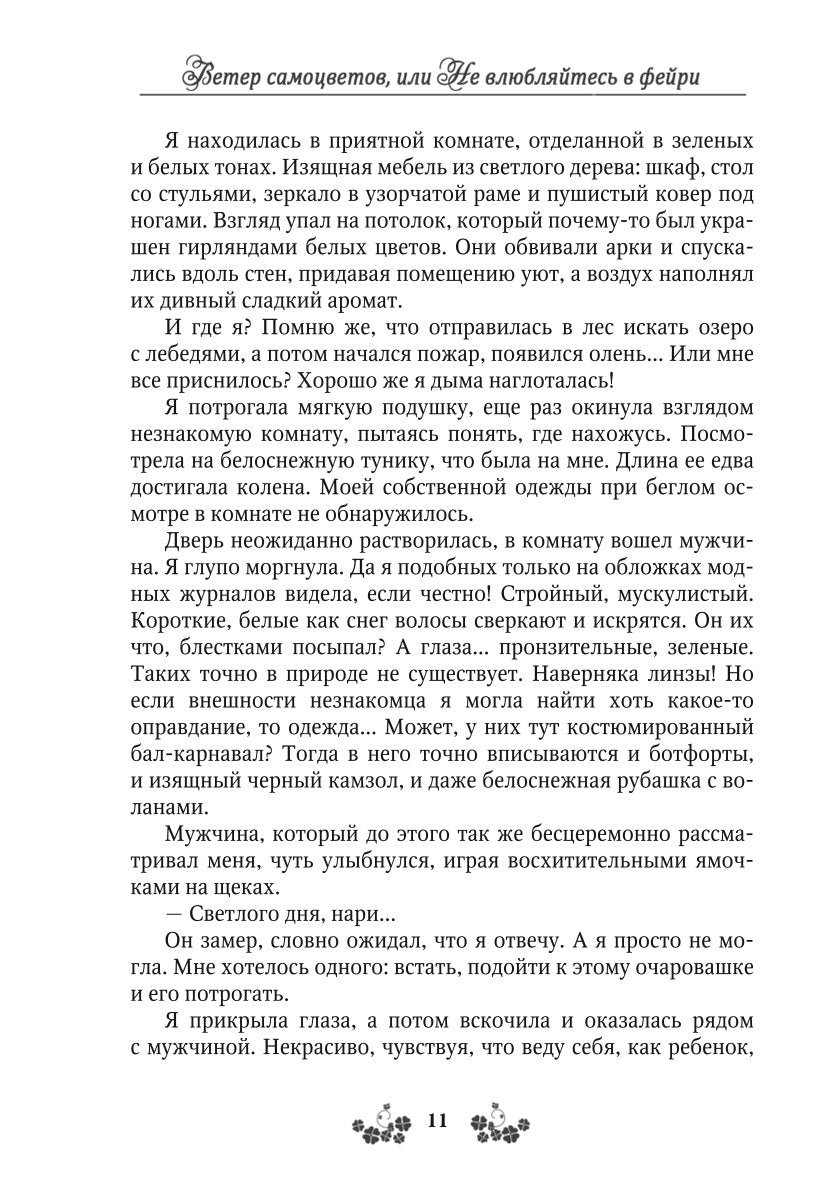 Ветер самоцветов, или Не влюбляйтесь в фейри

Я находилась в приятной комнате, отделанной в зеленых и белых тонах. Изящная мебель из светлого дерева: шкаф, стол со стульями, зеркало в узорчатой раме и пушистый ковер под ногами. Взгляд упал на потолок, который почему-то был украшен гирляндами белых цветов. Они обвивали арки и спускались вдоль стен, придавая помещению уют, а воздух наполнял их дивный сладкий аромат.

И где я? Помню же, что отправилась в лес искать озеро с лебедями, а потом начался пожар, появился олень... Или мне все приснилось? Хорошо же я дыма наглоталась!

Я потрогала мягкую подушку, еще раз окинула взглядом незнакомую комнату, пытаясь понять, где нахожусь. Посмотрела на белоснежную тунику, что была на мне. Длина ее едва достигала колена. Моей собственной одежды при беглом осмотре в комнате не обнаружилось.

Дверь неожиданно растворилась, в комнату вошел мужчина. Я глупо моргнула. Да я подобных только на обложках модных журналов видела, если честно! Стройный, мускулистый. Короткие, белые как снег волосы сверкают и искрятся. Он их что, блестками посыпал? А глаза... пронзительные, зеленые. Таких точно в природе не существует. Наверняка линзы! Но если внешности незнакомца я могла найти хоть какое-то оправдание, то одежда... Может, у них тут костюмированный бал-карнавал? Тогда в него точно вписываются и ботфорты, и изящный черный камзол, и даже белоснежная рубашка с воланами.

Мужчина, который до этого так же бесцеремонно рассматривал меня, чуть улыбнулся, играя восхитительными ямочками на щеках.

— Светлого дня, нари...

Он замер, словно ожидал, что я отвечу. А я просто не могла. Мне хотелось одного: встать, подойти к этому очаровашке и его потрогать.

Я прикрыла глаза, а потом вскочила и оказалась рядом с мужчиной. Некрасиво, чувствуя, что веду себя, как ребенок,

11